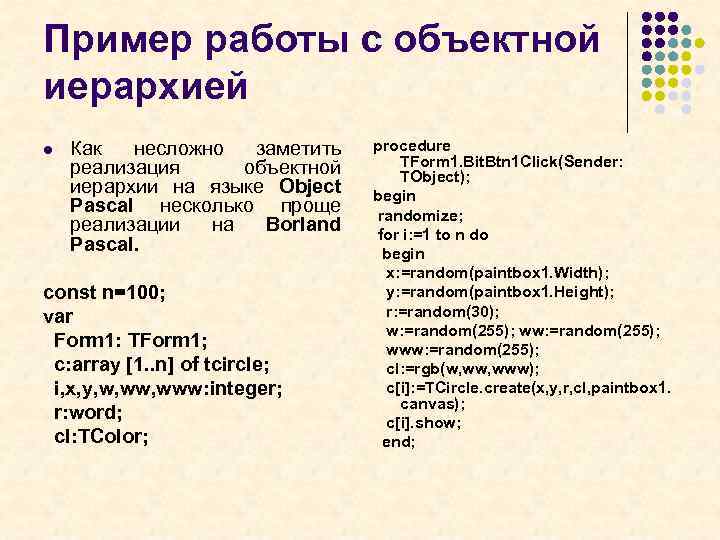 Пример работы с объектной иерархией

Как несложно заметить реализация объектной иерархии на языке Object Pascal несколько проще реализации на Borland Pascal.

const n=100;
var
Form1: TForm1;
c:array [1..n] of tcircle;
i,x,y,w,ww,www:integer;
r:word;
cl:TColor;

procedure
TForm1.BitBtn1Click(Sender: TObject);
begin
randomize;
for i:=1 to n do
begin
x:=random(paintbox1.Width);
y:=random(paintbox1.Height);
r:=random(30);
w:=random(255); ww:=random(255);
www:=random(255);
cl:=rgb(w,ww,www);
c[i]:=TCircle.create(x,y,r,cl,paintbox1.canvas);
c[i].show;
end;